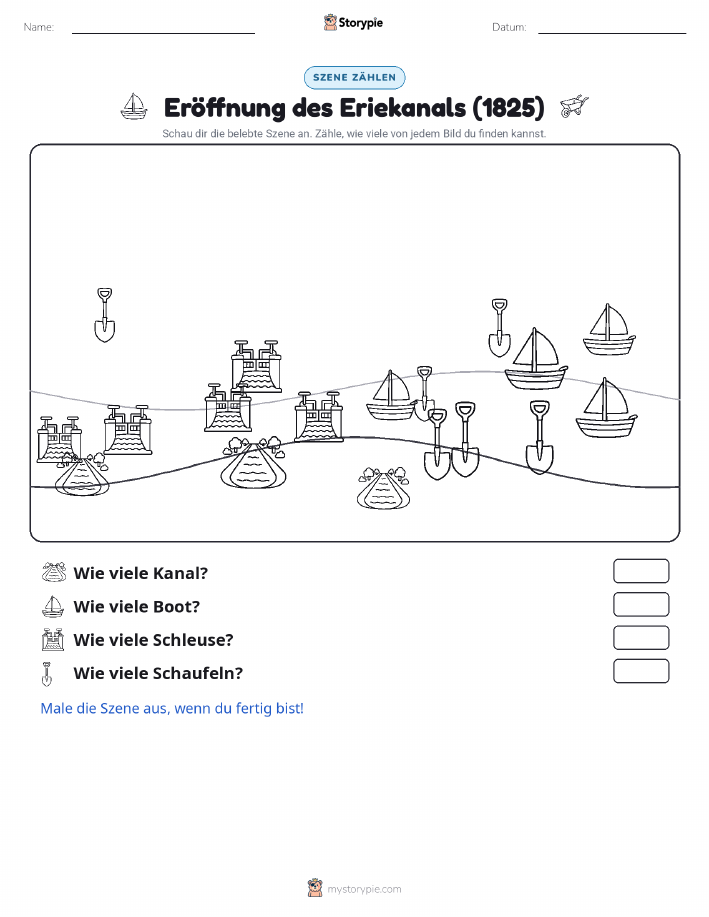 Name:

Storypie

Datum:

SZENE ZÄHLEN

Eröffnung des Eriekanals (1825)

Schau dir die belebte Szene an. Zähle, wie viele von jedem Bild du finden kannst.

Wie viele Kanal?

Wie viele Boot?

Wie viele Schleuse?

Wie viele Schaufeln?

Male die Szene aus, wenn du fertig bist!

mystorypie.com